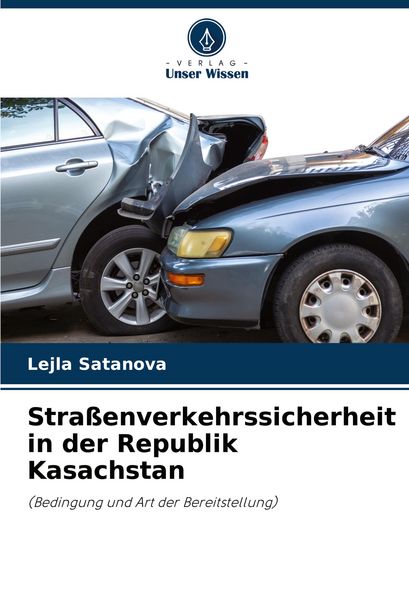 - VERLAG -
Unser Wissen

Lejla Satanova

Straßenverkehrssicherheit in der Republik Kasachstan

(Bedingung und Art der Bereitstellung)